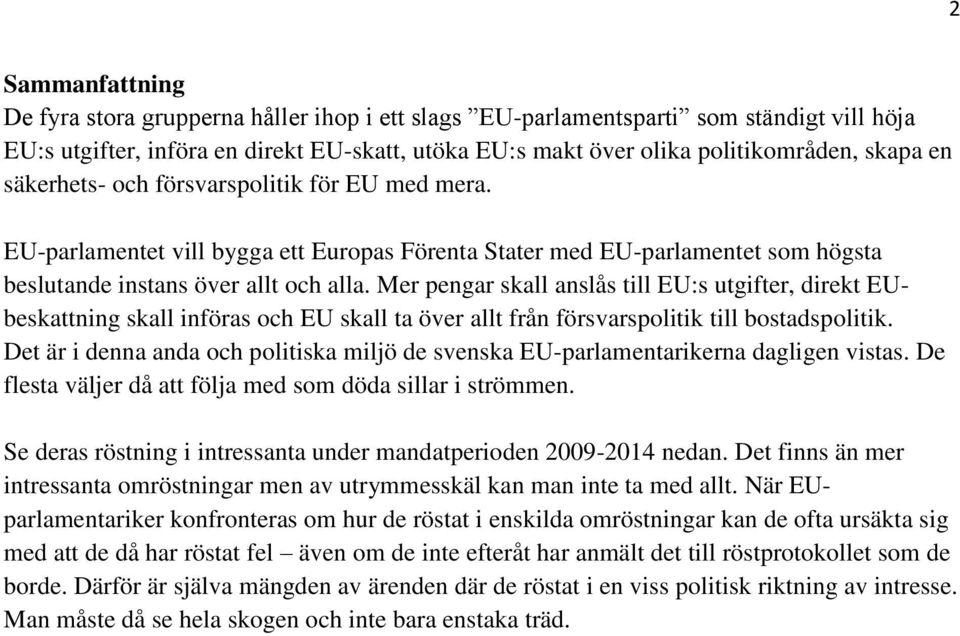 2

**Sammanfattning**
De fyra stora grupperna håller ihop i ett slags ”EU-parlamentsparti” som ständigt vill höja EU:s utgifter, införa en direkt EU-skatt, utöka EU:s makt över olika politikområden, skapa en säkerhets- och försvarspolitik för EU med mera.

EU-parlamentet vill bygga ett Europas Förenta Stater med EU-parlamentet som högsta beslutande instans över allt och alla. Mer pengar skall anslås till EU:s utgifter, direkt EU-beskattning skall införas och EU skall ta över allt från försvarspolitik till bostadspolitik. Det är i denna anda och politiska miljö de svenska EU-parlamentarikerna dagligen vistas. De flesta väljer då att följa med som döda sillar i strömmen.

Se deras röstning i intressanta under mandatperioden 2009-2014 nedan. Det finns än mer intressanta omröstningar men av utrymmesskäl kan man inte ta med allt. När EU-parlamentariker konfronteras om hur de röstat i enskilda omröstningar kan de ofta ursäkta sig med att de då har röstat fel – även om de inte efteråt har anmält det till röstprotokollet som de borde. Därför är själva mängden av ärenden där de röstat i en viss politisk riktning av intresse. Man måste då se hela skogen och inte bara enstaka träd.